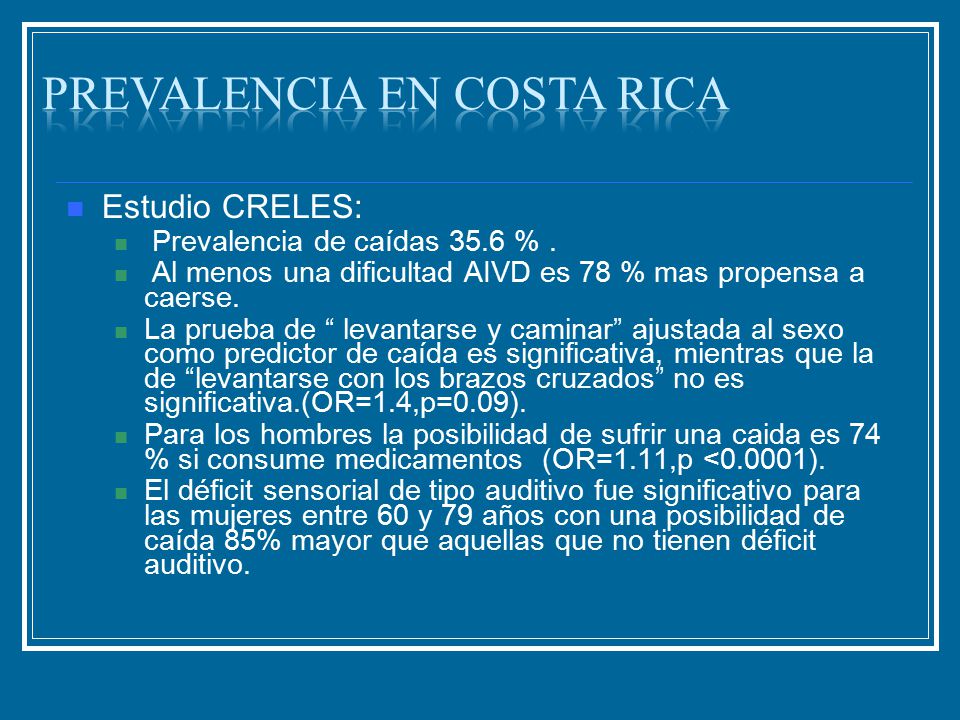 PREVALENCIA EN COSTA RICA

Estudio CRELES:

Prevalencia de caídas 35.6 % .

Al menos una dificultad AIVD es 78 % mas propensa a caerse.

La prueba de “ levantarse y caminar” ajustada al sexo como predictor de caída es significativa, mientras que la de “levantarse con los brazos cruzados” no es significativa.(OR=1.4,p=0.09).

Para los hombres la posibilidad de sufrir una caida es 74 % si consume medicamentos (OR=1.11,p <0.0001).

El déficit sensorial de tipo auditivo fue significativo para las mujeres entre 60 y 79 años con una posibilidad de caída 85% mayor que aquellas que no tienen déficit auditivo.